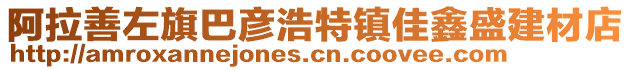 阿拉善左旗巴彦浩特镇佳鑫盛建材店
http://amroxannejones.cn.coovee.com